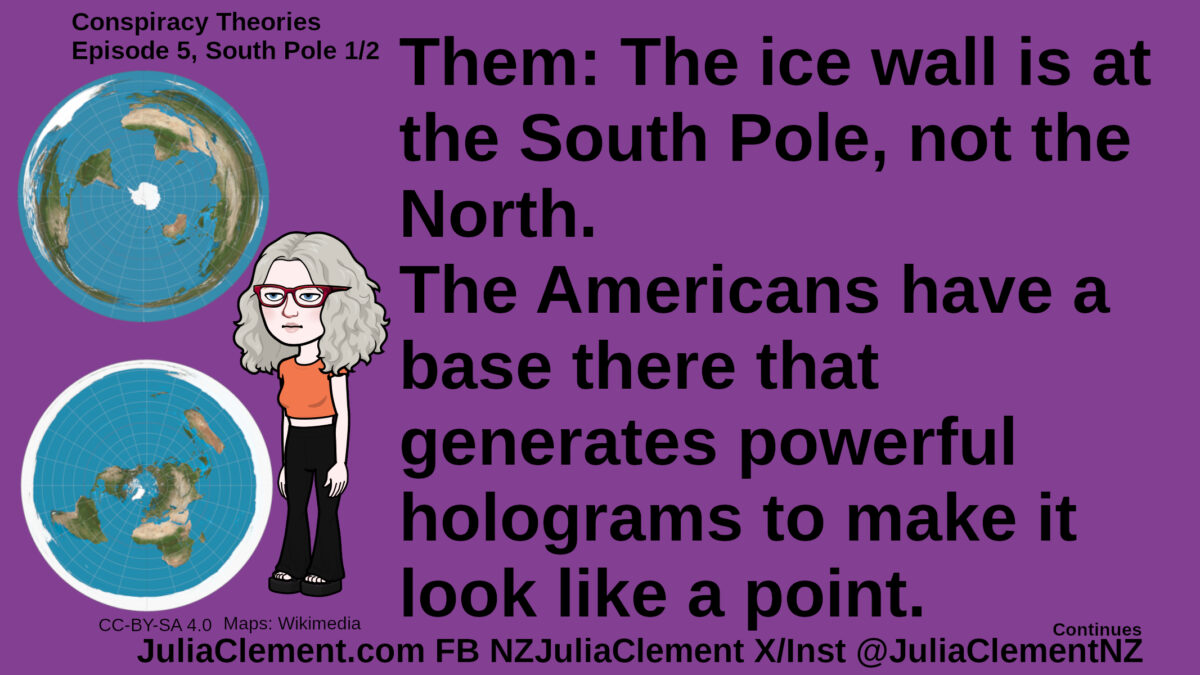 Conspiracy Theories
Episode 5, South Pole 1/2

Them: The ice wall is at the South Pole, not the North.
The Americans have a base there that generates powerful holograms to make it look like a point.

CC-BY-SA 4.0 Maps: Wikimedia

Continues

JuliaClement.com FB NZJuliaClement X/Inst @JuliaClementNZ